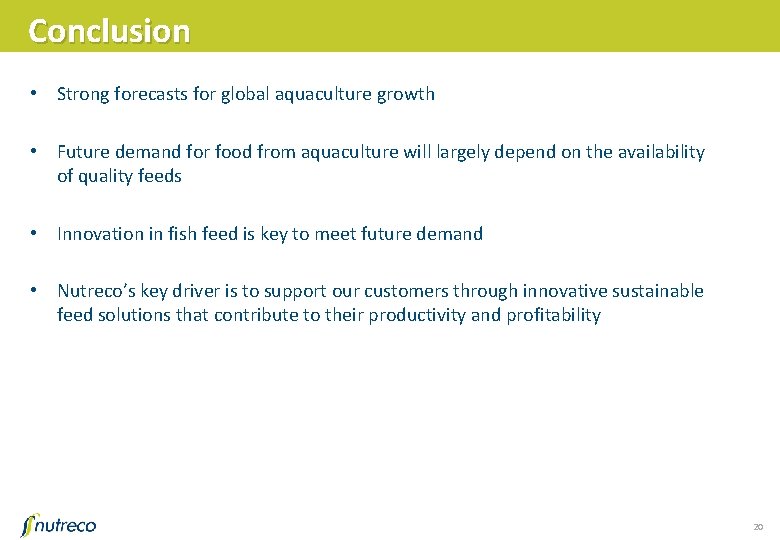 Conclusion

• Strong forecasts for global aquaculture growth

• Future demand for food from aquaculture will largely depend on the availability of quality feeds

• Innovation in fish feed is key to meet future demand

• Nutreco's key driver is to support our customers through innovative sustainable feed solutions that contribute to their productivity and profitability

nutreco

20